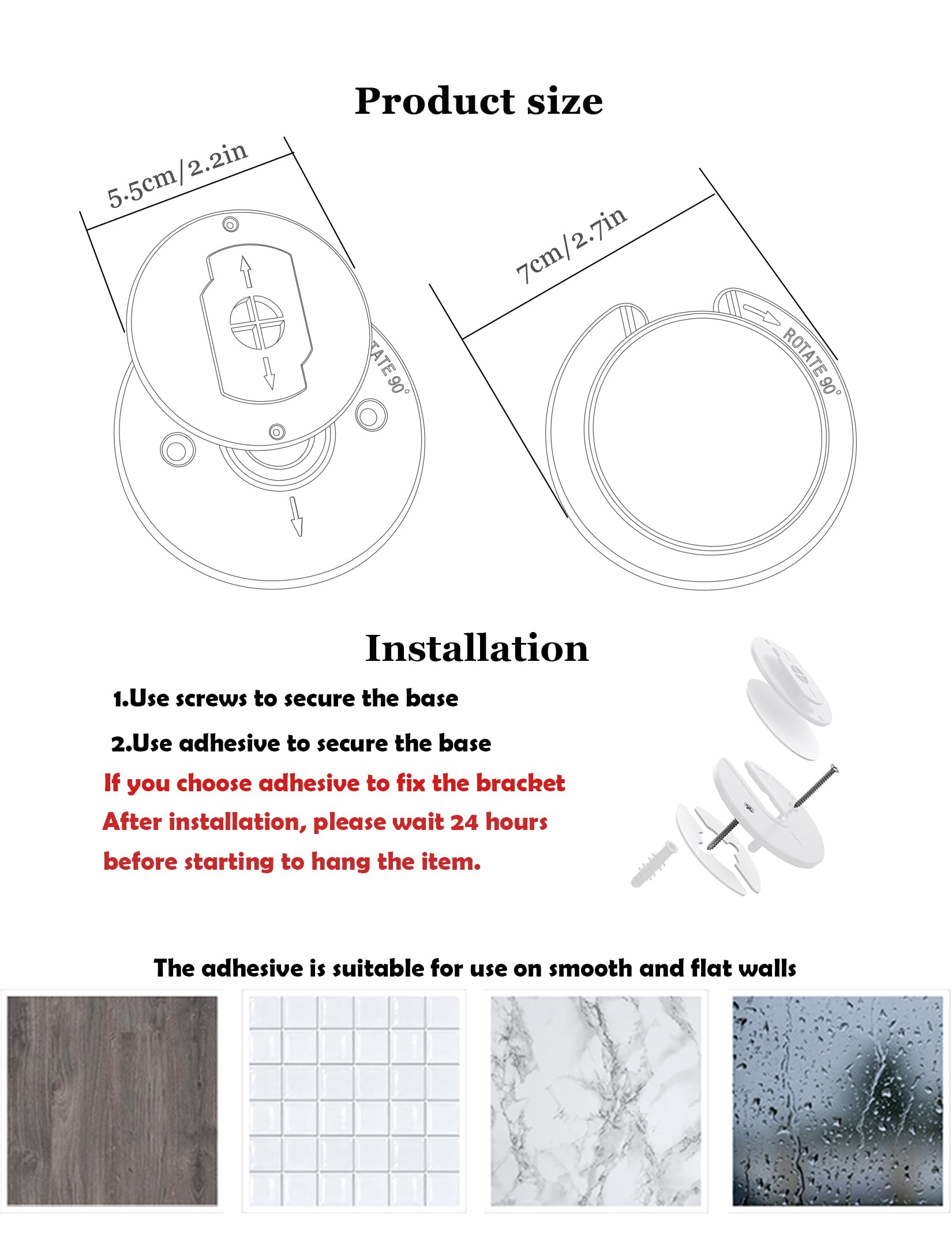 Product size

5.5cm/2.2in

TATE 90°

7cm/2.7in

ROTATE 90°

Installation

1.Use screws to secure the base

2.Use adhesive to secure the base

If you choose adhesive to fix the bracket

After installation, please wait 24 hours

before starting to hang the item.

The adhesive is suitable for use on smooth and flat walls